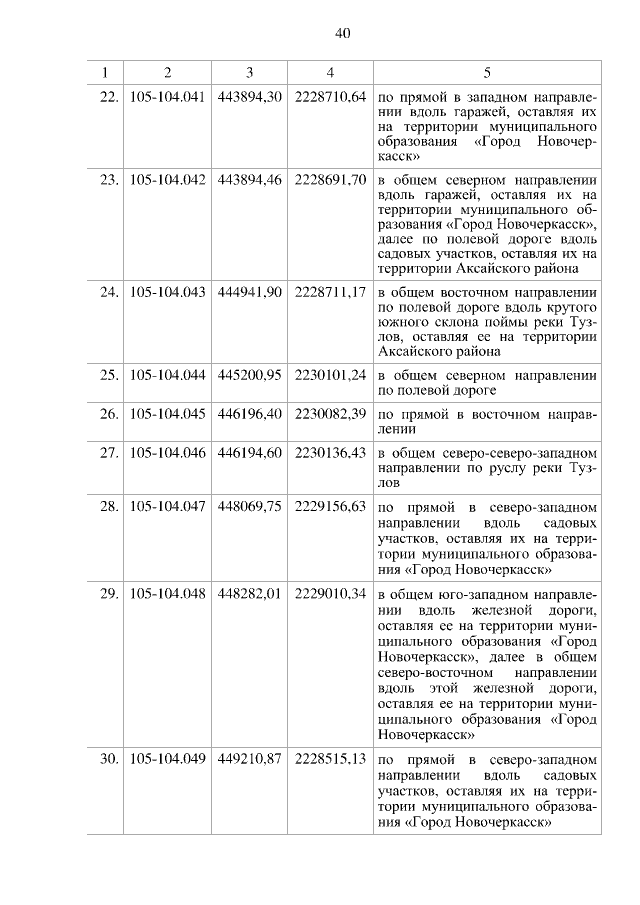 40

| 1 | 2 | 3 | 4 | 5 |
|---|---|---|---|---|
| 22. | 105-104.041 | 443894,30 | 2228710,64 | по прямой в западном направлении вдоль гаражей, оставляя их на территории муниципального образования «Город Новочеркасск» |
| 23. | 105-104.042 | 443894,46 | 2228691,70 | в общем северном направлении вдоль гаражей, оставляя их на территории муниципального образования «Город Новочеркасск», далее по полевой дороге вдоль садовых участков, оставляя их на территории Аксайского района |
| 24. | 105-104.043 | 444941,90 | 2228711,17 | в общем восточном направлении по полевой дороге вдоль крутого южного склона поймы реки Тузлов, оставляя ее на территории Аксайского района |
| 25. | 105-104.044 | 445200,95 | 2230101,24 | в общем северном направлении по полевой дороге |
| 26. | 105-104.045 | 446196,40 | 2230082,39 | по прямой в восточном направлении |
| 27. | 105-104.046 | 446194,60 | 2230136,43 | в общем северо-северо-западном направлении по руслу реки Тузлов |
| 28. | 105-104.047 | 448069,75 | 2229156,63 | по прямой в северо-западном направлении вдоль садовых участков, оставляя их на территории муниципального образования «Город Новочеркасск» |
| 29. | 105-104.048 | 448282,01 | 2229010,34 | в общем юго-западном направлении вдоль железной дороги, оставляя ее на территории муниципального образования «Город Новочеркасск», далее в общем северо-восточном направлении вдоль этой железной дороги, оставляя ее на территории муниципального образования «Город Новочеркасск» |
| 30. | 105-104.049 | 449210,87 | 2228515,13 | по прямой в северо-западном направлении вдоль садовых участков, оставляя их на территории муниципального образования «Город Новочеркасск» |